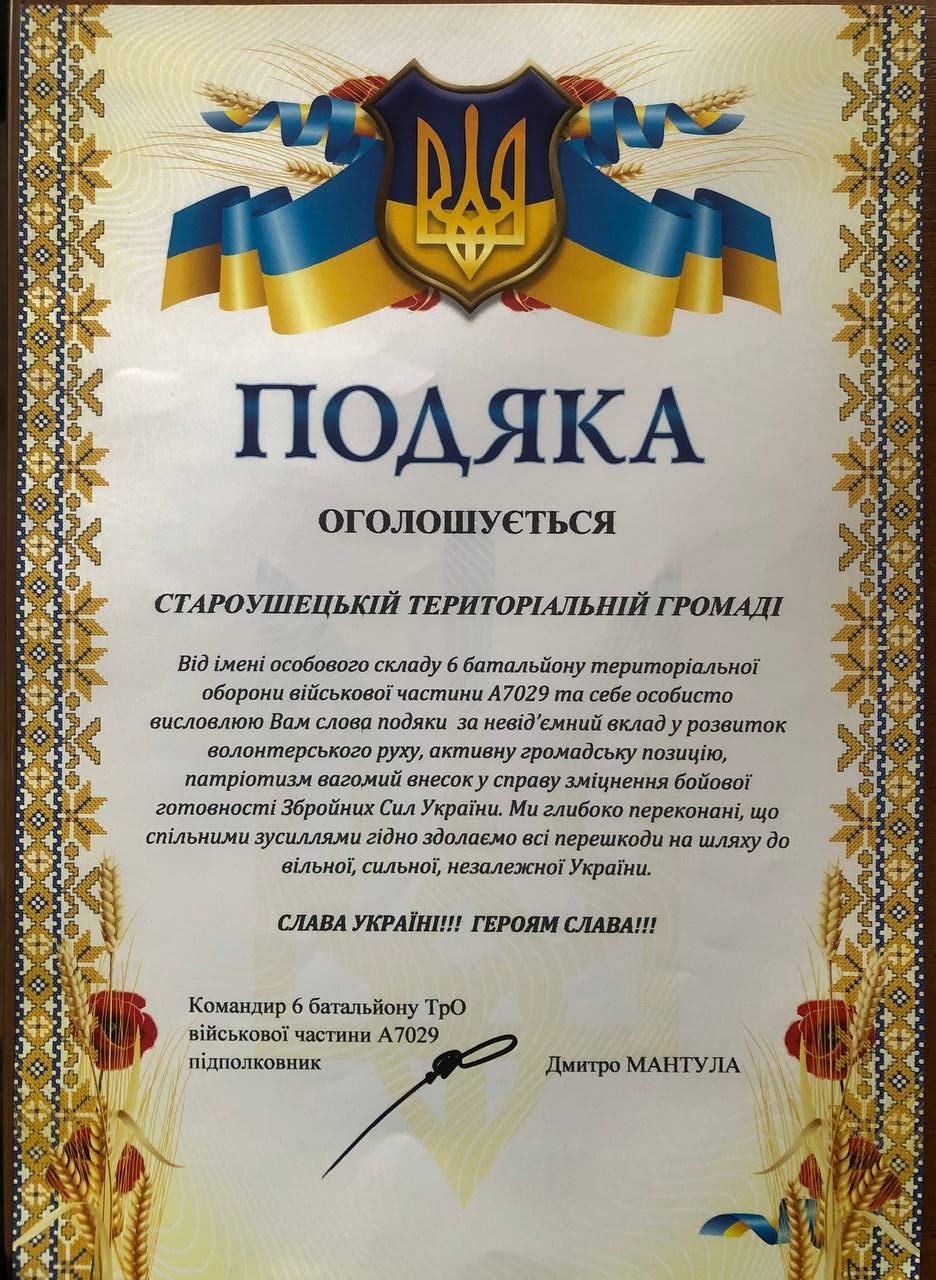 ПОДЯКА

ОГОЛОШУЄТЬСЯ

СТАРОУШЕЦЬКІЙ ТЕРИТОРІАЛЬНІЙ ГРОМАДІ

Від імені особового складу 6 батальйону територіальної оборони військової частини А7029 та себе особисто висловлюю Вам слова подяки за невід'ємний вклад у розвиток волонтерського руху, активну громадську позицію, патріотизм вагомий внесок у справу зміцнення бойової готовності Збройних Сил України. Ми глибоко переконані, що спільними зусиллями гідно здолаємо всі перешкоди на шляху до вільної, сильної, незалежної України.

СЛАВА УКРАЇНІ!!! ГЕРОЯМ СЛАВА!!!

Командир 6 батальйону ТрО
військової частини А7029
підполковник

Дмитро МАНТУЛА